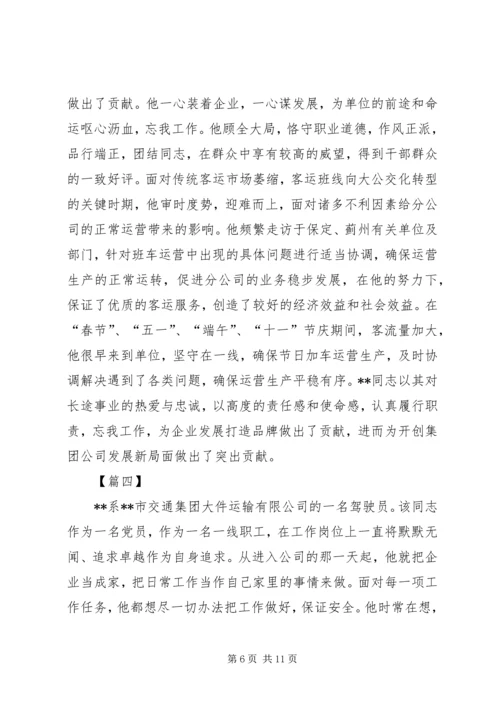 做出了贡献。他一心装着企业，一心谋发展，为单位的前途和命运呕心沥血，忘我工作。他顾全大局，恪守职业道德，作风正派，品行端正，团结同志，在群众中享有较高的威望，得到干部群众的一致好评。面对传统客运市场萎缩，客运班线向大公交化转型的关键时期，他审时度势，迎难而上，面对诸多不利因素给分公司的正常运营带来的影响。他频繁走访于保定、蓟州有关单位及部门，针对班车运营中出现的具体问题进行适当协调，确保运营生产的正常运转，促进分公司的业务稳步发展，在他的努力下，保证了优质的客运服务，创造了较好的经济效益和社会效益。在“春节”、“五一”、“端午”、“十一”节庆期间，客流量加大，他很早来到单位，坚守在一线，确保节日加车运营生产，及时协调解决遇到了各类问题，确保运营生产平稳有序。**同志以其对长途事业的热爱与忠诚，以高度的责任感和使命感，认真履行职责，忘我工作，为企业发展打造品牌做出了贡献，进而为开创集团公司发展新局面做出了突出贡献。

【篇四】

**系**市交通集团大件运输有限公司的一名驾驶员。该同志作为一名党员，作为一名一线职工，在工作岗位上一直将默默无闻、追求卓越作为自身追求。从进入公司的那一天起，他就把企业当成家，把日常工作当作自己家里的事情来做。面对每一项工作任务，他都想尽一切办法把工作做好，保证安全。他时常在想，

第 6 页 共 11 页